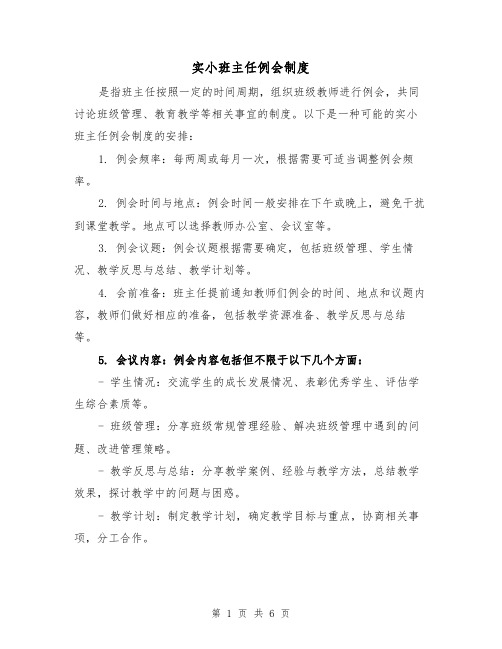 实小班主任例会制度

是指班主任按照一定的时间周期，组织班级教师进行例会，共同讨论班级管理、教育教学等相关事宜的制度。以下是一种可能的实小班主任例会制度的安排：

1. 例会频率：每两周或每月一次，根据需要可适当调整例会频率。

2. 例会时间与地点：例会时间一般安排在下午或晚上，避免干扰到课堂教学。地点可以选择教师办公室、会议室等。

3. 例会议题：例会议题根据需要确定，包括班级管理、学生情况、教学反思与总结、教学计划等。

4. 会前准备：班主任提前通知教师们例会的时间、地点和议题内容，教师们做好相应的准备，包括教学资源准备、教学反思与总结等。

5. 会议内容：例会内容包括但不限于以下几个方面：

- 学生情况：交流学生的成长发展情况、表彰优秀学生、评估学生综合素质等。

- 班级管理：分享班级常规管理经验、解决班级管理中遇到的问题、改进管理策略。

- 教学反思与总结：分享教学案例、经验与教学方法，总结教学效果，探讨教学中的问题与困惑。

- 教学计划：制定教学计划，确定教学目标与重点，协商相关事项，分工合作。

第 1 页 共 6 页